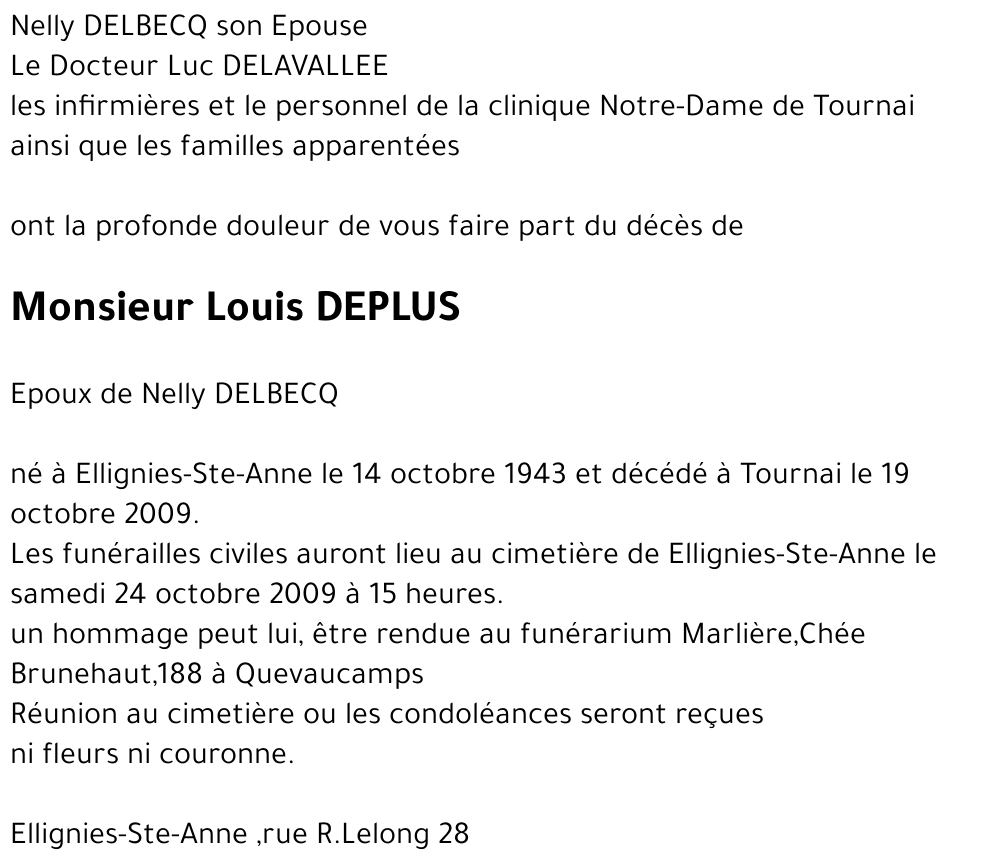 Nelly DELBECQ son Epouse
Le Docteur Luc DELAVALLEE
les infirmières et le personnel de la clinique Notre-Dame de Tournai
ainsi que les familles apparentées

ont la profonde douleur de vous faire part du décès de

Monsieur Louis DEPLUS

Epoux de Nelly DELBECQ

né à Ellignies-Ste-Anne le 14 octobre 1943 et décédé à Tournai le 19 octobre 2009.
Les funérailles civiles auront lieu au cimetière de Ellignies-Ste-Anne le samedi 24 octobre 2009 à 15 heures.
un hommage peut lui, être rendue au funérarium Marlière,Chée Brunehaut,188 à Quevaucamps
Réunion au cimetière ou les condoléances seront reçues
ni fleurs ni couronne.

Ellignies-Ste-Anne ,rue R.Lelong 28